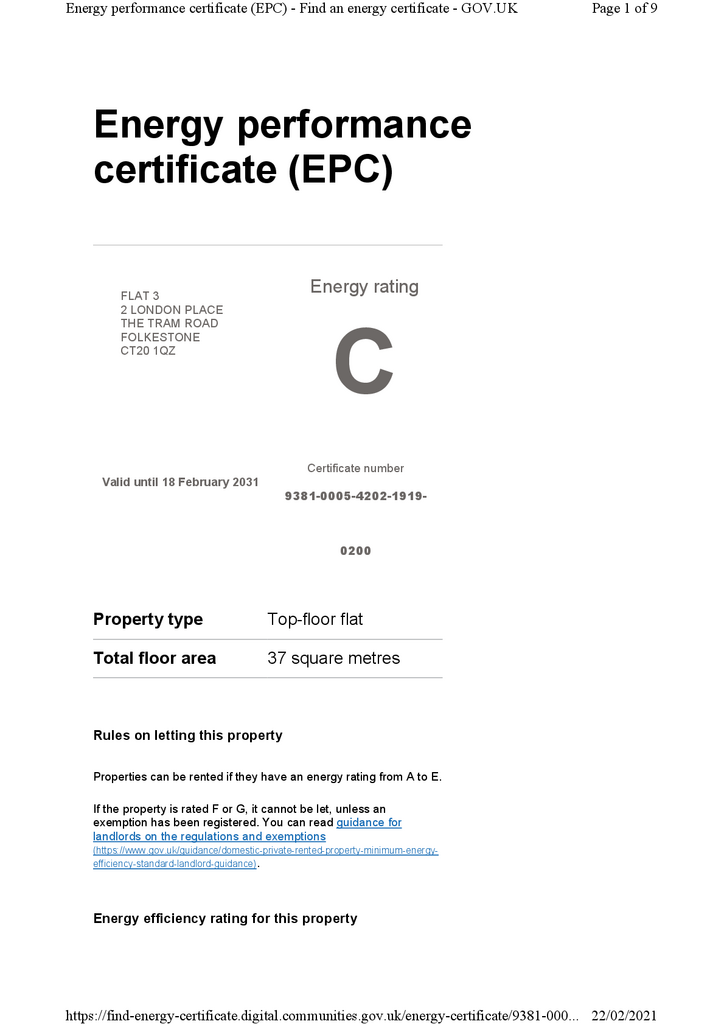 Energy performance certificate (EPC) - Find an energy certificate - GOV.UK

Page 1 of 9

Energy performance certificate (EPC)

FLAT 3
2 LONDON PLACE
THE TRAM ROAD
FOLKESTONE
CT20 1QZ

Energy rating

C

Valid until 18 February 2031

Certificate number

9381-0005-4202-1919-0200

| Property type | Top-floor flat |
|---|---|
| Total floor area | 37 square metres |

Rules on letting this property

Properties can be rented if they have an energy rating from A to E.

If the property is rated F or G, it cannot be let, unless an exemption has been registered. You can read guidance for landlords on the regulations and exemptions (https://www.gov.uk/guidance/domestic-private-rented-property-minimum-energy-efficiency-standard-landlord-guidance).

Energy efficiency rating for this property

https://find-energy-certificate.digital.communities.gov.uk/energy-certificate/9381-000...

22/02/2021